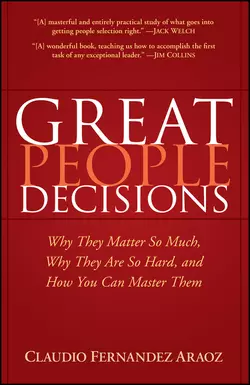 "[A] masterful and entirely practical study of what goes into getting people selection right." —JACK WELCH

"[A] wonderful book, teaching us how to accomplish the first task of any exceptional leader." —JIM COLLINS

GREAT PEOPLE DECISIONS

Why They Matter So Much, Why They Are So Hard, and How You Can Master Them

CLAUDIO FERNANDEZ ARAOZ